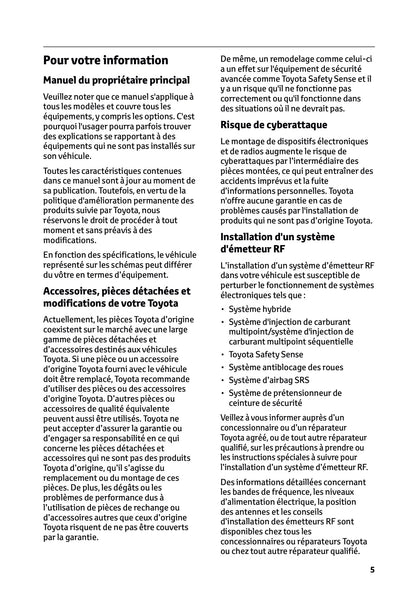 Pour votre information

Manuel du propriétaire principal

Veuillez noter que ce manuel s'applique à tous les modèles et couvre tous les équipements, y compris les options. C'est pourquoi l'usager pourra parfois trouver des explications se rapportant à des équipements qui ne sont pas installés sur son véhicule.

Toutes les caractéristiques contenues dans ce manuel sont à jour au moment de sa publication. Toutefois, en vertu de la politique d'amélioration permanente des produits suivie par Toyota, nous réservons le droit de procéder à tout moment et sans préavis à des modifications.

En fonction des spécifications, le véhicule représenté sur les schémas peut différer du vôtre en termes d'équipement.

Accessoires, pièces détachées et modifications de votre Toyota

Actuellement, les pièces Toyota d'origine coexistent sur le marché avec une large gamme de pièces détachées et d'accessoires destinés aux véhicules Toyota. Si une pièce ou un accessoire d'origine Toyota fourni avec le véhicule doit être remplacé, Toyota recommande d'utiliser des pièces ou des accessoires d'origine Toyota. D'autres pièces ou accessoires de qualité équivalente peuvent aussi être utilisés. Toyota ne peut accepter d'assurer la garantie ou d'engager sa responsabilité en ce qui concerne les pièces détachées et accessoires qui ne sont pas des produits Toyota d'origine, qu'il s'agisse du remplacement ou du montage de ces pièces. De plus, les dégâts ou les problèmes de performance dus à l'utilisation de pièces de rechange ou d'accessoires autres que ceux d'origine Toyota risquent de ne pas être couverts par la garantie.

De même, un remodelage comme celui-ci a un effet sur l'équipement de sécurité avancée comme Toyota Safety Sense et il y a un risque qu'il ne fonctionne pas correctement ou qu'il fonctionne dans des situations où il ne devrait pas.

Risque de cyberattaque

Le montage de dispositifs électroniques et de radios augmente le risque de cyberattaques par l'intermédiaire des pièces montées, ce qui peut entraîner des accidents imprévus et la fuite d'informations personnelles. Toyota n'offre aucune garantie en cas de problèmes causés par l'installation de produits qui ne sont pas d'origine Toyota.

Installation d'un système d'émetteur RF

L'installation d'un système d'émetteur RF dans votre véhicule est susceptible de perturber le fonctionnement de systèmes électroniques tels que :

• Système hybride
• Système d'injection de carburant multipoint/système d'injection de carburant multipoint séquentielle
• Toyota Safety Sense
• Système antiblocage des roues
• Système d'airbag SRS
• Système de prétensionneur de ceinture de sécurité

Veillez à vous informer auprès d'un concessionnaire ou d'un réparateur Toyota agréé, ou de tout autre réparateur qualifié, sur les précautions à prendre ou les instructions spéciales à suivre pour l'installation d'un système d'émetteur RF.

Des informations détaillées concernant les bandes de fréquence, les niveaux d'alimentation électrique, la position des antennes et les conseils d'installation des émetteurs RF sont disponibles chez tous les concessionnaires ou réparateurs Toyota ou chez tout autre réparateur qualifié.

5